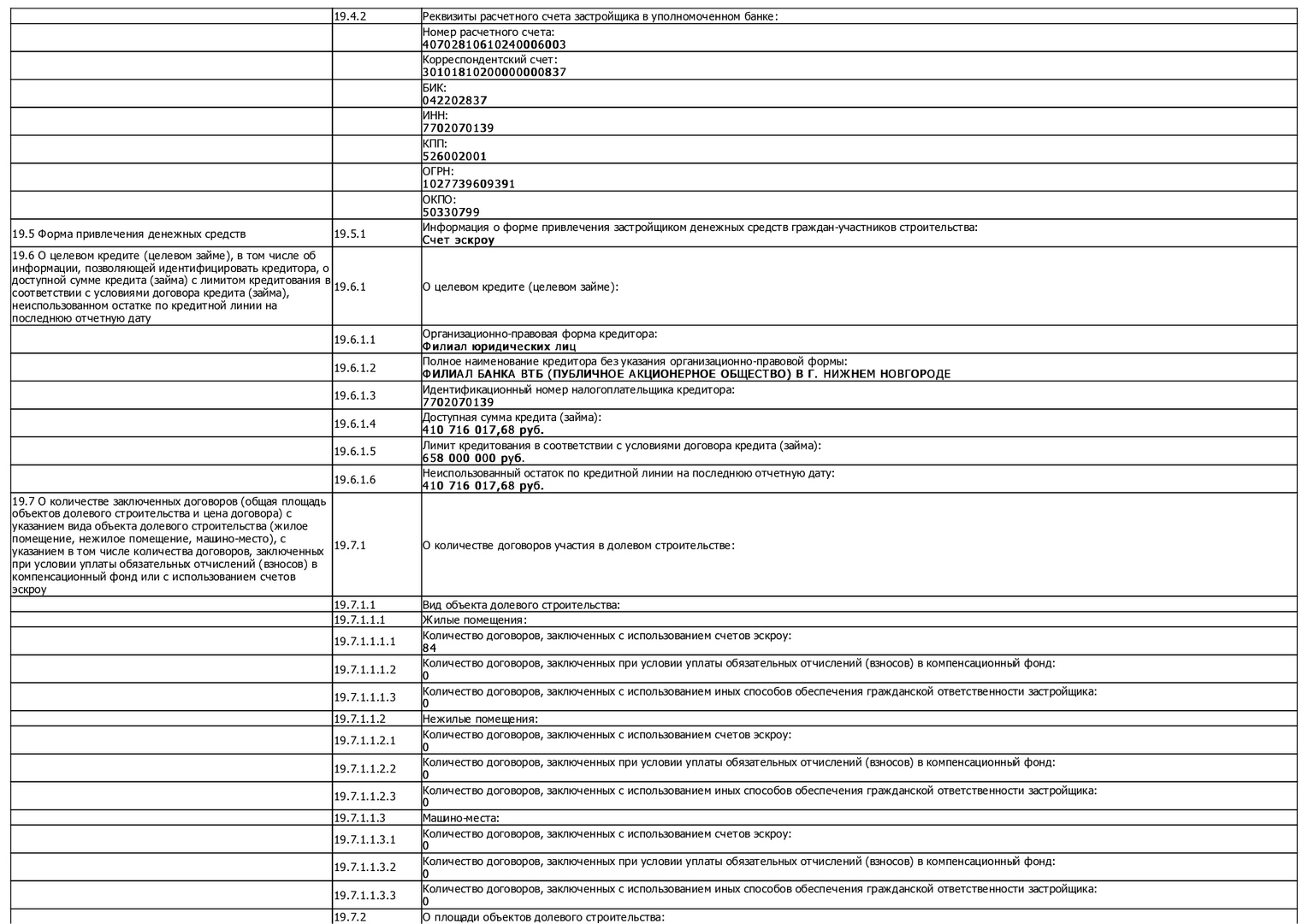 | | | |
|---|---|---|
| | 19.4.2 | Реквизиты расчетного счета застройщика в уполномоченном банке: |
| | | Номер расчетного счета: 40702810610240006003 |
| | | Корреспондентский счет: 30101810200000000837 |
| | | БИК: 042202837 |
| | | ИНН: 7702070139 |
| | | КПП: 526002001 |
| | | ОГРН: 1027739609391 |
| | | ОКПО: 50330799 |
| 19.5 Форма привлечения денежных средств | 19.5.1 | Информация о форме привлечения застройщиком денежных средств граждан-участников строительства: Счет эскроу |
| 19.6 О целевом кредите (целевом займе), в том числе об информации, позволяющей идентифицировать кредитора, о доступной сумме кредита (займа) с лимитом кредитования в соответствии с условиями договора кредита (займа), неиспользованном остатке по кредитной линии на последнюю отчетную дату | 19.6.1 | О целевом кредите (целевом займе): |
| | 19.6.1.1 | Организационно-правовая форма кредитора: Филиал юридических лиц |
| | 19.6.1.2 | Полное наименование кредитора без указания организационно-правовой формы: ФИЛИАЛ БАНКА ВТБ (ПУБЛИЧНОЕ АКЦИОНЕРНОЕ ОБЩЕСТВО) В Г. НИЖНЕМ НОВГОРОДЕ |
| | 19.6.1.3 | Идентификационный номер налогоплательщика кредитора: 7702070139 |
| | 19.6.1.4 | Доступная сумма кредита (займа): 410 716 017,68 руб. |
| | 19.6.1.5 | Лимит кредитования в соответствии с условиями договора кредита (займа): 658 000 000 руб. |
| | 19.6.1.6 | Неиспользованный остаток по кредитной линии на последнюю отчетную дату: 410 716 017,68 руб. |
| 19.7 О количестве заключенных договоров (общая площадь объектов долевого строительства и цена договора) с указанием вида объекта долевого строительства (жилое помещение, нежилое помещение, машино-место), с указанием в том числе количества договоров, заключенных при условии уплаты обязательных отчислений (взносов) в компенсационный фонд или с использованием счетов эскроу | 19.7.1 | О количестве договоров участия в долевом строительстве: |
| | 19.7.1.1 | Вид объекта долевого строительства: |
| | 19.7.1.1.1 | Жилые помещения: |
| | 19.7.1.1.1.1 | Количество договоров, заключенных с использованием счетов эскроу: 84 |
| | 19.7.1.1.1.2 | Количество договоров, заключенных при условии уплаты обязательных отчислений (взносов) в компенсационный фонд: 0 |
| | 19.7.1.1.1.3 | Количество договоров, заключенных с использованием иных способов обеспечения гражданской ответственности застройщика: 0 |
| | 19.7.1.1.2 | Нежилые помещения: |
| | 19.7.1.1.2.1 | Количество договоров, заключенных с использованием счетов эскроу: 0 |
| | 19.7.1.1.2.2 | Количество договоров, заключенных при условии уплаты обязательных отчислений (взносов) в компенсационный фонд: 0 |
| | 19.7.1.1.2.3 | Количество договоров, заключенных с использованием иных способов обеспечения гражданской ответственности застройщика: 0 |
| | 19.7.1.1.3 | Машино-места: |
| | 19.7.1.1.3.1 | Количество договоров, заключенных с использованием счетов эскроу: 0 |
| | 19.7.1.1.3.2 | Количество договоров, заключенных при условии уплаты обязательных отчислений (взносов) в компенсационный фонд: 0 |
| | 19.7.1.1.3.3 | Количество договоров, заключенных с использованием иных способов обеспечения гражданской ответственности застройщика: 0 |
| | 19.7.2 | О площади объектов долевого строительства: |